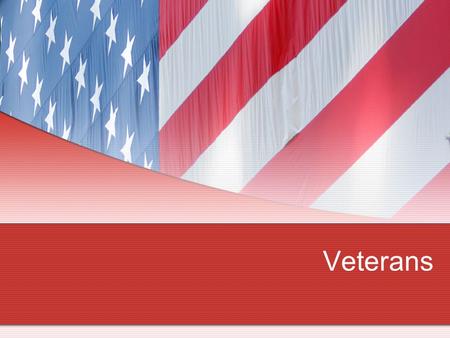 Veterans